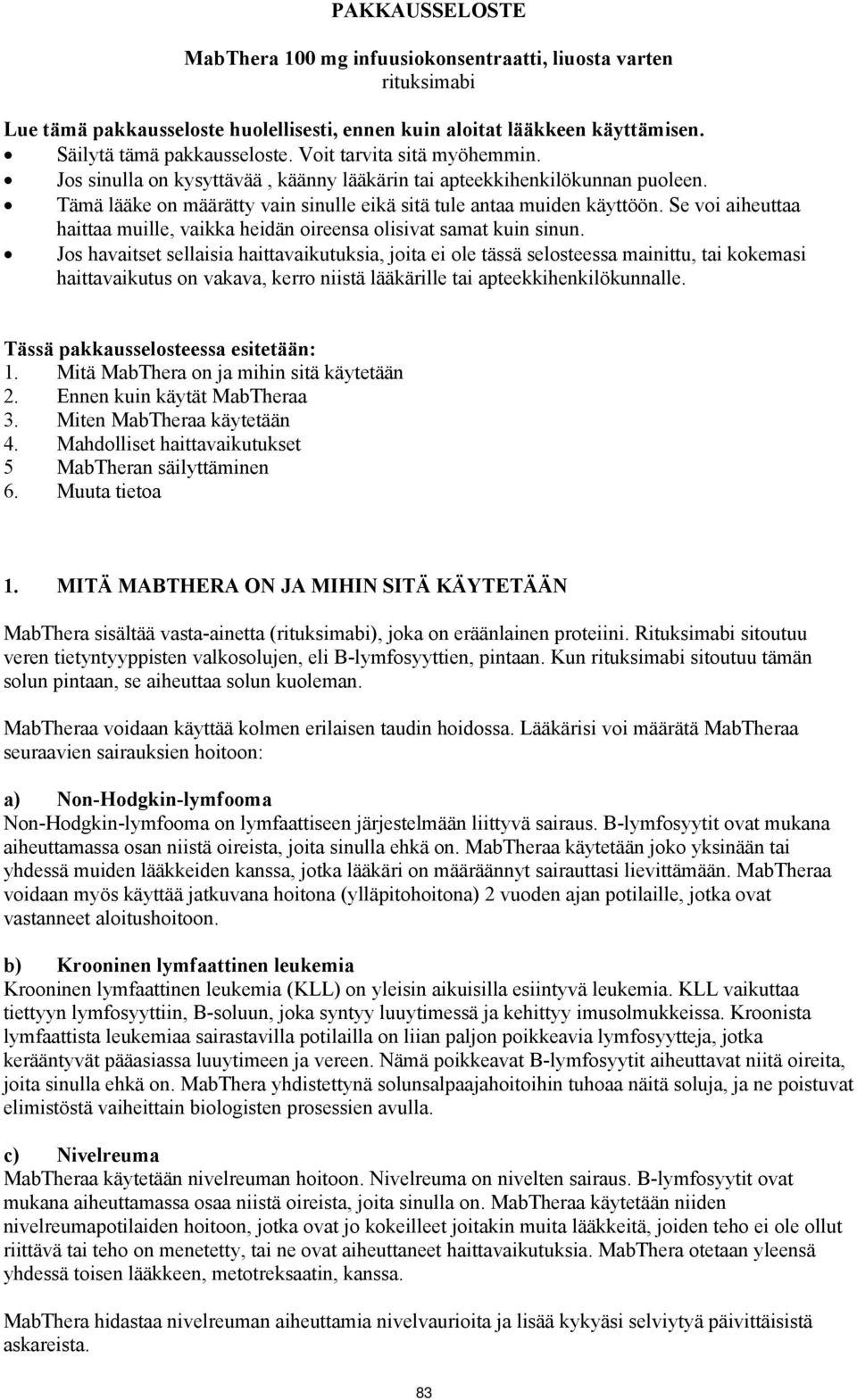 PAKKAUSSELOSTE

MabThera 100 mg infuusiokonsentraatti, liuosta varten
rituksimabi

Lue tämä pakkausseloste huolellisesti, ennen kuin aloitat lääkkeen käyttämisen.
• Säilytä tämä pakkausseloste. Voit tarvita sitä myöhemmin.
• Jos sinulla on kysyttävää , käänny lääkärin tai apteekkihenkilökunnan puoleen.
• Tämä lääke on määrätty vain sinulle eikä sitä tule antaa muiden käyttöön. Se voi aiheuttaa haittaa muille, vaikka heidän oireensa olisivat samat kuin sinun.
• Jos havaitset sellaisia haittavaikutuksia, joita ei ole tässä selosteessa mainittu, tai kokemasi haittavaikutus on vakava, kerro niistä lääkärille tai apteekkihenkilökunnalle.

Tässä pakkausselosteessa esitetään:
1. Mitä MabThera on ja mihin sitä käytetään
2. Ennen kuin käytät MabTheraa
3. Miten MabTheraa käytetään
4. Mahdolliset haittavaikutukset
5 MabTheran säilyttäminen
6. Muuta tietoa

1. MITÄ MABTHERA ON JA MIHIN SITÄ KÄYTETÄÄN

MabThera sisältää vasta-ainetta (rituksimabi), joka on eräänlainen proteiini. Rituksimabi sitoutuu veren tietyntyyppisten valkosolujen, eli B-lymfosyyttien, pintaan. Kun rituksimabi sitoutuu tämän solun pintaan, se aiheuttaa solun kuoleman.

MabTheraa voidaan käyttää kolmen erilaisen taudin hoidossa. Lääkärisi voi määrätä MabTheraa seuraavien sairauksien hoitoon:

a) Non-Hodgkin-lymfooma
Non-Hodgkin-lymfooma on lymfaattiseen järjestelmään liittyvä sairaus. B-lymfosyytit ovat mukana aiheuttamassa osan niistä oireista, joita sinulla ehkä on. MabTheraa käytetään joko yksinään tai yhdessä muiden lääkkeiden kanssa, jotka lääkäri on määräännyt sairauttasi lievittämään. MabTheraa voidaan myös käyttää jatkuvana hoitona (ylläpitohoitona) 2 vuoden ajan potilaille, jotka ovat vastanneet aloitushoitoon.

b) Krooninen lymfaattinen leukemia
Krooninen lymfaattinen leukemia (KLL) on yleisin aikuisilla esiintyvä leukemia. KLL vaikuttaa tiettyyn lymfosyyttiin, B-soluun, joka syntyy luuytimessä ja kehittyy imusolmukkeissa. Kroonista lymfaattista leukemiaa sairastavilla potilailla on liian paljon poikkeavia lymfosyytteja, jotka kerääntyvät pääasiassa luuytimeen ja vereen. Nämä poikkeavat B-lymfosyytit aiheuttavat niitä oireita, joita sinulla ehkä on. MabThera yhdistettynä solunsalpaajahoitoihin tuhoaa näitä soluja, ja ne poistuvat elimistöstä vaiheittain biologisten prosessien avulla.

c) Nivelreuma
MabTheraa käytetään nivelreuman hoitoon. Nivelreuma on nivelten sairaus. B-lymfosyytit ovat mukana aiheuttamassa osaa niistä oireista, joita sinulla on. MabTheraa käytetään niiden nivelreumapotilaiden hoitoon, jotka ovat jo kokeilleet joitakin muita lääkkeitä, joiden teho ei ole ollut riittävä tai teho on menetetty, tai ne ovat aiheuttaneet haittavaikutuksia. MabThera otetaan yleensä yhdessä toisen lääkkeen, metotreksaatin, kanssa.

MabThera hidastaa nivelreuman aiheuttamia nivelvaurioita ja lisää kykyäsi selviytyä päivittäisistä askareista.

83